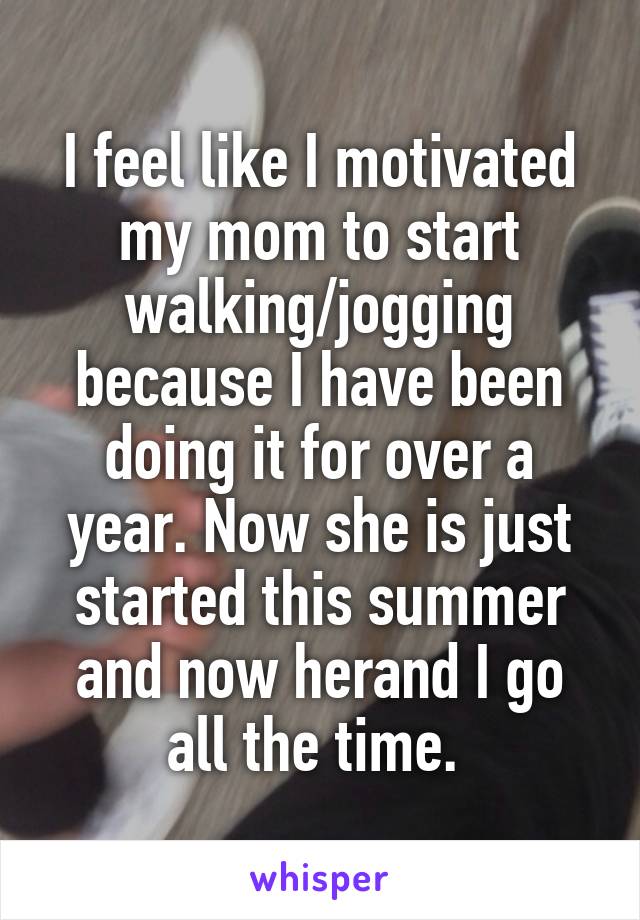 I feel like I motivated my mom to start walking/jogging because I have been doing it for over a year. Now she is just started this summer and now herand I go all the time.

whisper